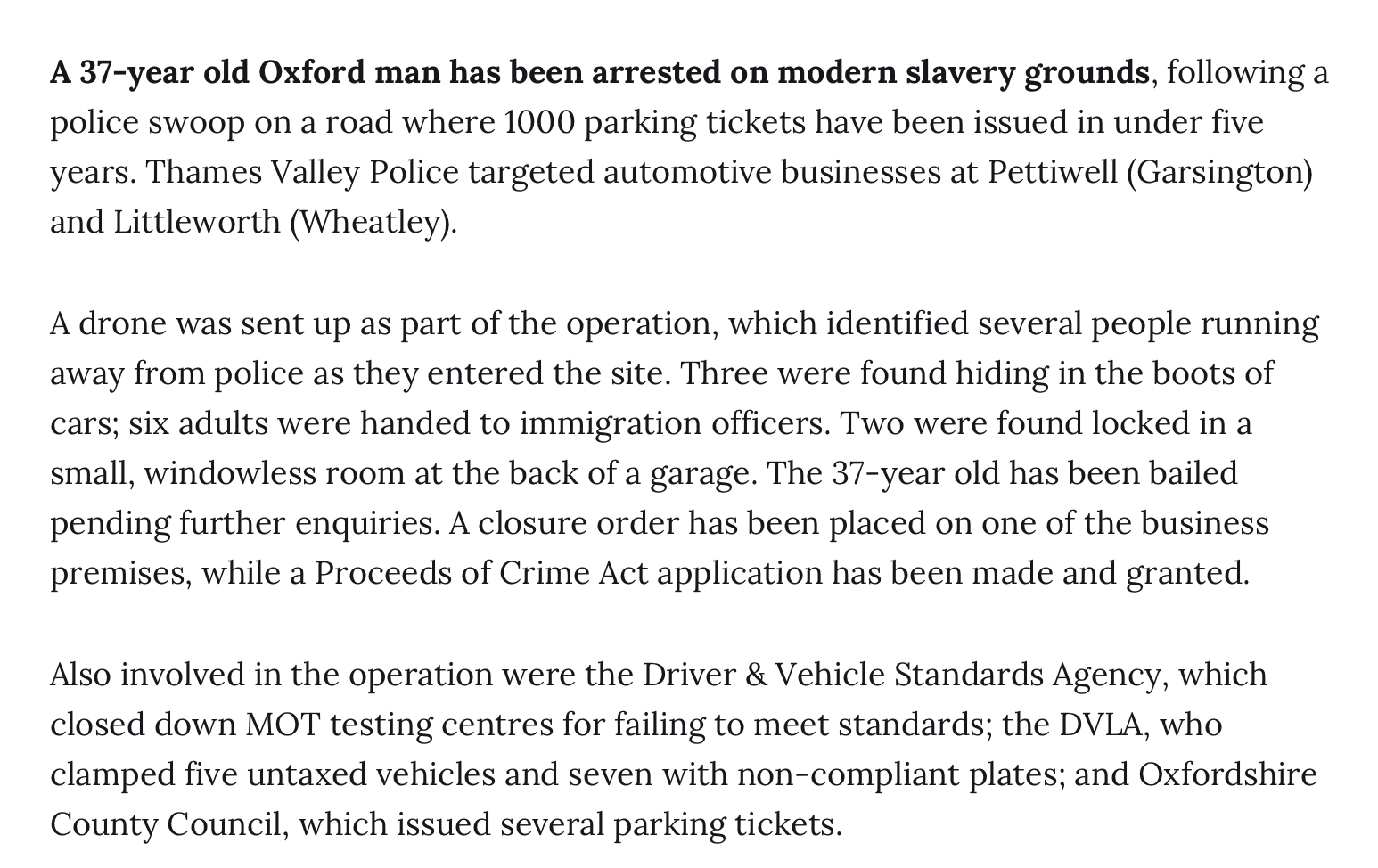 A 37-year old Oxford man has been arrested on modern slavery grounds, following a police swoop on a road where 1000 parking tickets have been issued in under five years. Thames Valley Police targeted automotive businesses at Pettiwell (Garsington) and Littleworth (Wheatley).

A drone was sent up as part of the operation, which identified several people running away from police as they entered the site. Three were found hiding in the boots of cars; six adults were handed to immigration officers. Two were found locked in a small, windowless room at the back of a garage. The 37-year old has been bailed pending further enquiries. A closure order has been placed on one of the business premises, while a Proceeds of Crime Act application has been made and granted.

Also involved in the operation were the Driver & Vehicle Standards Agency, which closed down MOT testing centres for failing to meet standards; the DVLA, who clamped five untaxed vehicles and seven with non-compliant plates; and Oxfordshire County Council, which issued several parking tickets.